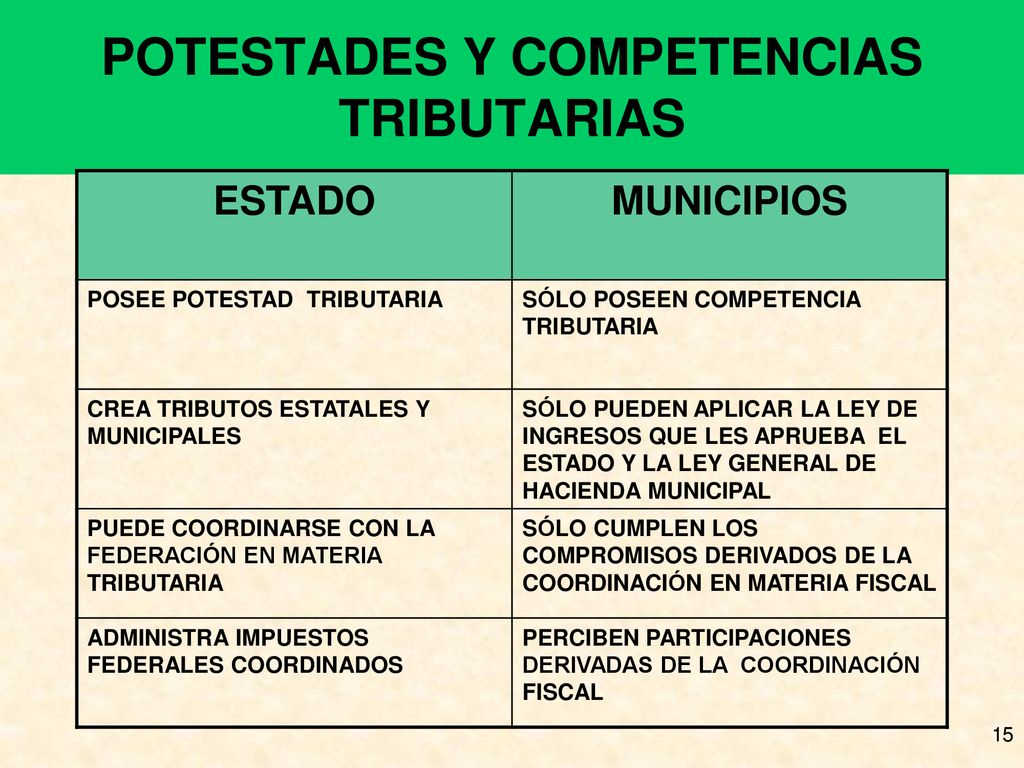 POTESTADES Y COMPETENCIAS TRIBUTARIAS

| ESTADO | MUNICIPIOS |
|---|---|
| POSEE POTESTAD TRIBUTARIA | SÓLO POSEEN COMPETENCIA TRIBUTARIA |
| CREA TRIBUTOS ESTATALES Y MUNICIPALES | SÓLO PUEDEN APLICAR LA LEY DE INGRESOS QUE LES APRUEBA EL ESTADO Y LA LEY GENERAL DE HACIENDA MUNICIPAL |
| PUEDE COORDINARSE CON LA FEDERACIÓN EN MATERIA TRIBUTARIA | SÓLO CUMPLEN LOS COMPROMISOS DERIVADOS DE LA COORDINACIÓN EN MATERIA FISCAL |
| ADMINISTRA IMPUESTOS FEDERALES COORDINADOS | PERCIBEN PARTICIPACIONES DERIVADAS DE LA COORDINACIÓN FISCAL |

15